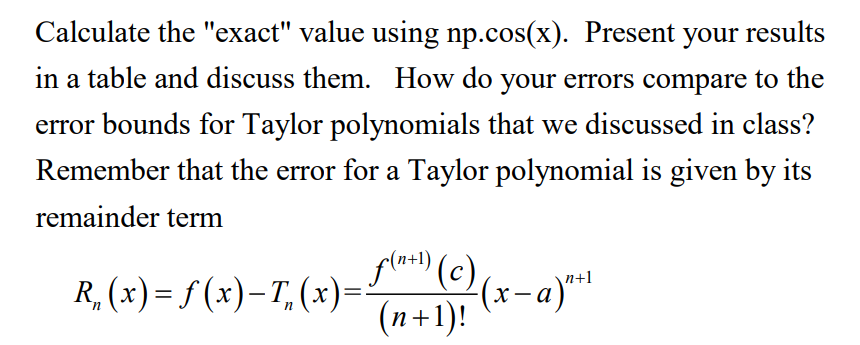 Calculate the "exact" value using np.cos(x). Present your results in a table and discuss them. How do your errors compare to the error bounds for Taylor polynomials that we discussed in class? Remember that the error for a Taylor polynomial is given by its remainder term

$R_n(x) = f(x) - T_n(x) = \frac{f^{(n+1)}(c)}{(n+1)!}(x-a)^{n+1}$